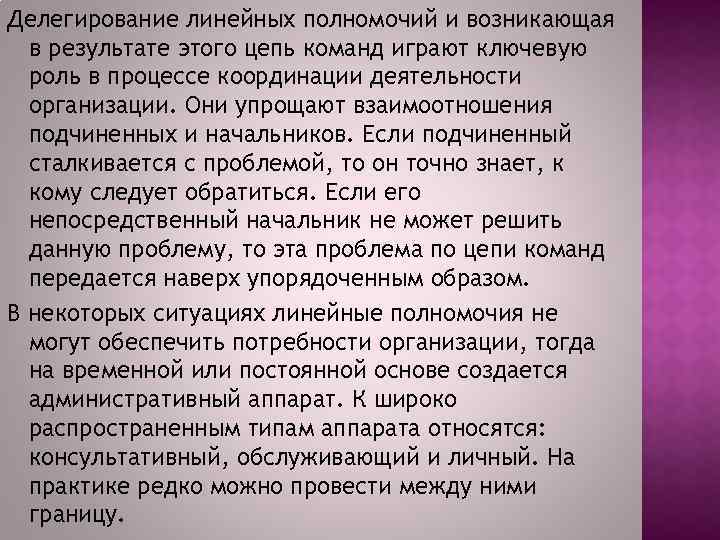 Делегирование линейных полномочий и возникающая в результате этого цепь команд играют ключевую роль в процессе координации деятельности организации. Они упрощают взаимоотношения подчиненных и начальников. Если подчиненный сталкивается с проблемой, то он точно знает, к кому следует обратиться. Если его непосредственный начальник не может решить данную проблему, то эта проблема по цепи команд передается наверх упорядоченным образом.

В некоторых ситуациях линейные полномочия не могут обеспечить потребности организации, тогда на временной или постоянной основе создается административный аппарат. К широко распространенным типам аппарата относятся: консультативный, обслуживающий и личный. На практике редко можно провести между ними границу.